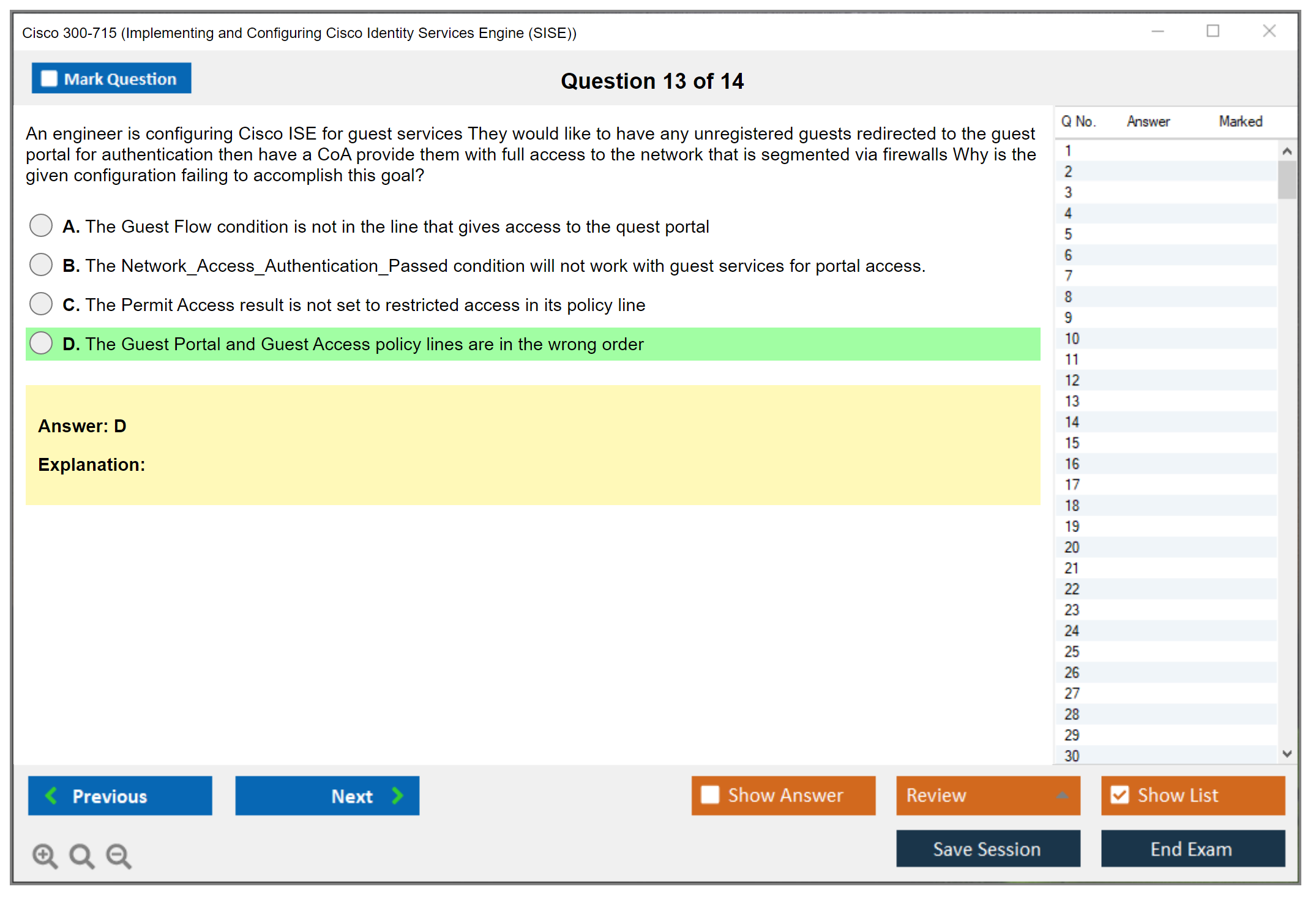 Cisco 300-715 (Implementing and Configuring Cisco Identity Services Engine (SISE))

Mark Question

Question 13 of 14

An engineer is configuring Cisco ISE for guest services They would like to have any unregistered guests redirected to the guest portal for authentication then have a CoA provide them with full access to the network that is segmented via firewalls Why is the given configuration failing to accomplish this goal?

A. The Guest Flow condition is not in the line that gives access to the quest portal

B. The Network_Access_Authentication_Passed condition will not work with guest services for portal access.

C. The Permit Access result is not set to restricted access in its policy line

D. The Guest Portal and Guest Access policy lines are in the wrong order

Answer: D

Explanation:

| Q No. | Answer | Marked |
|---|---|---|
| 1 | | |
| 2 | | |
| 3 | | |
| 4 | | |
| 5 | | |
| 6 | | |
| 7 | | |
| 8 | | |
| 9 | | |
| 10 | | |
| 11 | | |
| 12 | | |
| 13 | | |
| 14 | | |
| 15 | | |
| 16 | | |
| 17 | | |
| 18 | | |
| 19 | | |
| 20 | | |
| 21 | | |
| 22 | | |
| 23 | | |
| 24 | | |
| 25 | | |
| 26 | | |
| 27 | | |
| 28 | | |
| 29 | | |
| 30 | | |

Previous

Next

Show Answer

Review

Show List

Save Session

End Exam